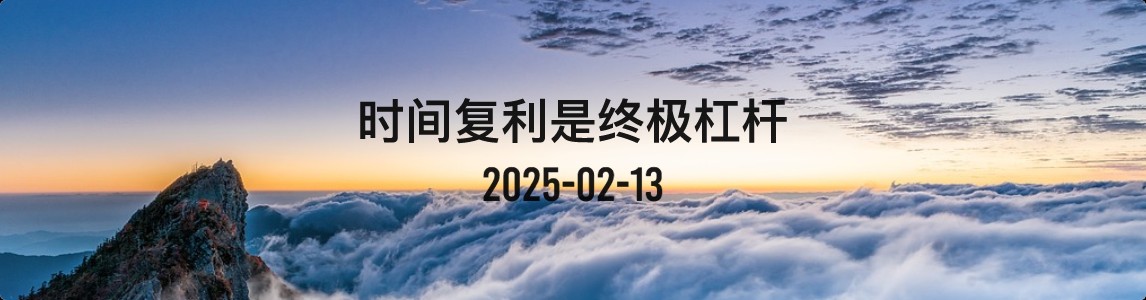 时间复利是终极杠杆
2025-02-13